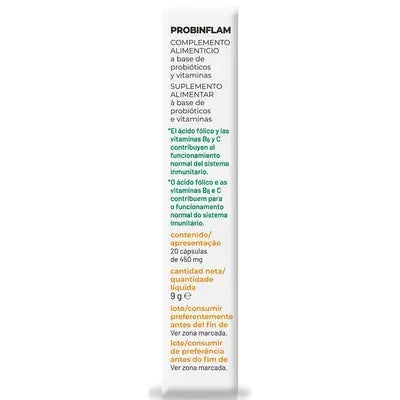 PROBINFLAM

COMPLEMENTO ALIMENTICIO a base de probióticos y vitaminas

SUPLEMENTO ALIMENTAR à base de probióticos e vitaminas

*El ácido fólico y las vitaminas $B_6$ y C contribuyen al funcionamiento normal del sistema inmunitario.

*O ácido fólico e as vitaminas $B_6$ e C contribuem para o funcionamento normal do sistema imunitário.

contenido/ apresentação
20 cápsulas de 450 mg

cantidad neta/ quantidade líquida
9 g ℮

lote/consumir preferentemente antes del fin de
Ver zona marcada.

lote/consumir de preferência antes do fim de
Ver zona marcada.